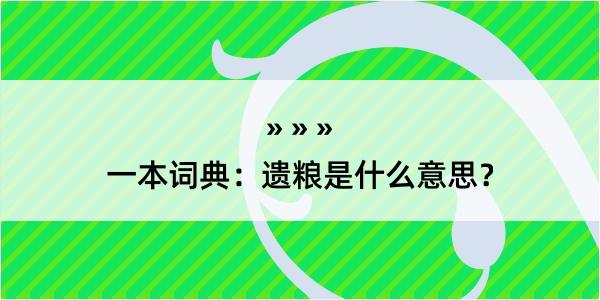 » » »
一本词典：遗粮是什么意思？